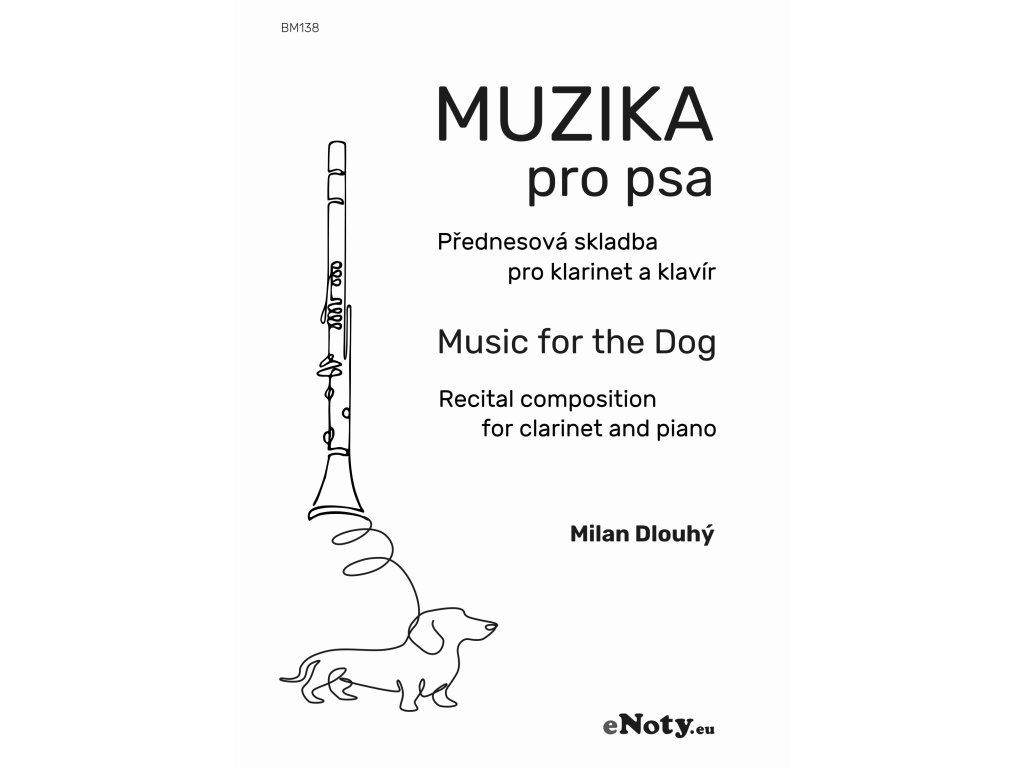 BM138

MUZIKA
pro psa

Přednesová skladba
pro klarinet a klavír

Music for the Dog

Recital composition
for clarinet and piano

Milan Dlouhý

eNoty.eu